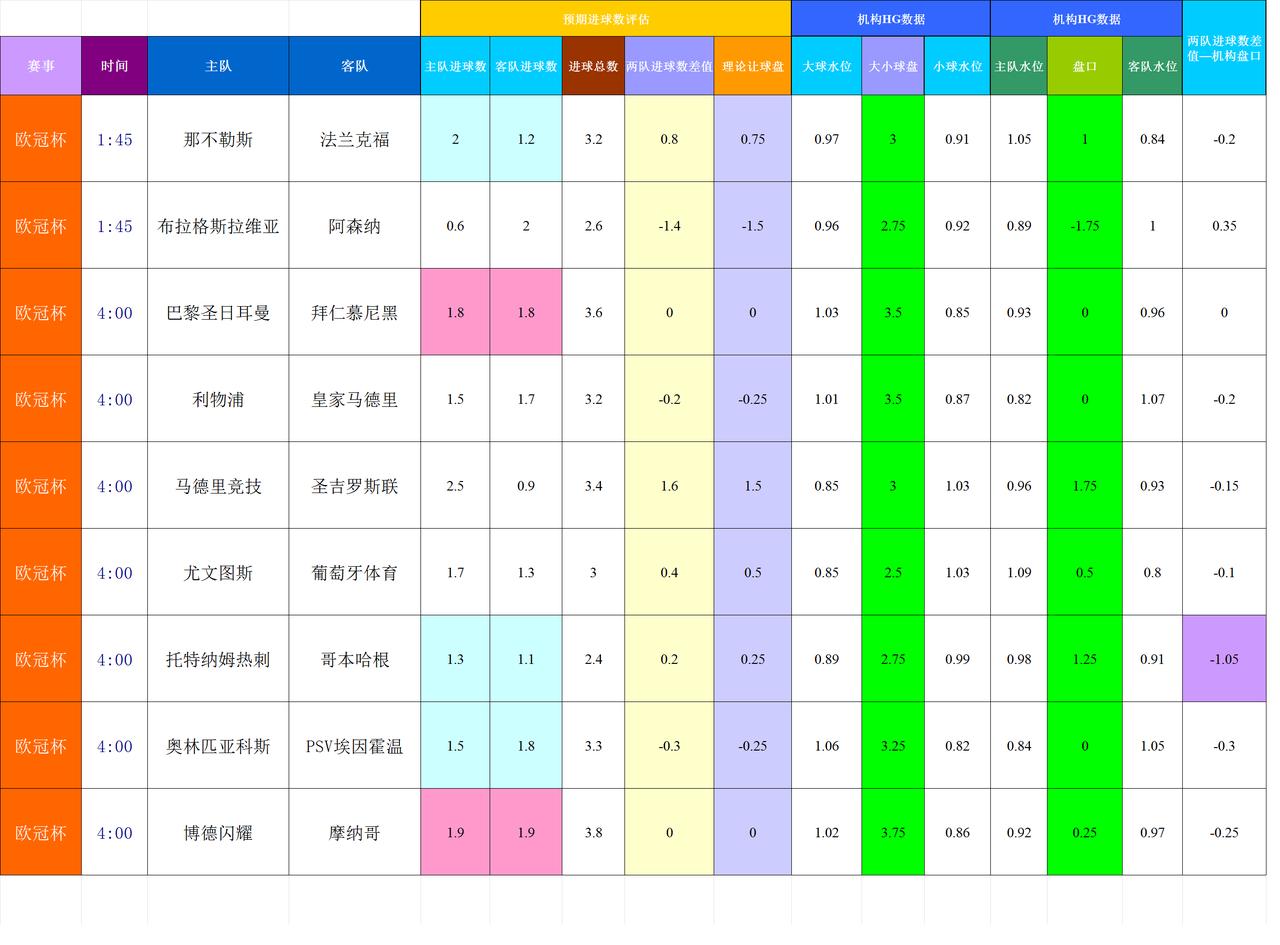 |  |  |  |  | 预期进球数评估 |  |  |  |  | 机构HG数据 |  |  | 机构HG数据 |  |  | 两队进球数差值—机构盘口 |
|---|---|---|---|---|---|---|---|---|---|---|---|---|---|---|---|
| 赛事 | 时间 | 主队 | 客队 | 主队进球数 | 客队进球数 | 进球总数 | 两队进球数差值 | 理论让球盘 | 大球水位 | 大小球盘 | 小球水位 | 主队水位 | 盘口 | 客队水位 |  |
| 欧冠杯 | 1:45 | 那不勒斯 | 法兰克福 | 2 | 1.2 | 3.2 | 0.8 | 0.75 | 0.97 | 3 | 0.91 | 1.05 | 1 | 0.84 | -0.2 |
| 欧冠杯 | 1:45 | 布拉格斯拉维亚 | 阿森纳 | 0.6 | 2 | 2.6 | -1.4 | -1.5 | 0.96 | 2.75 | 0.92 | 0.89 | -1.75 | 1 | 0.35 |
| 欧冠杯 | 4:00 | 巴黎圣日耳曼 | 拜仁慕尼黑 | 1.8 | 1.8 | 3.6 | 0 | 0 | 1.03 | 3.5 | 0.85 | 0.93 | 0 | 0.96 | 0 |
| 欧冠杯 | 4:00 | 利物浦 | 皇家马德里 | 1.5 | 1.7 | 3.2 | -0.2 | -0.25 | 1.01 | 3.5 | 0.87 | 0.82 | 0 | 1.07 | -0.2 |
| 欧冠杯 | 4:00 | 马德里竞技 | 圣吉罗斯联 | 2.5 | 0.9 | 3.4 | 1.6 | 1.5 | 0.85 | 3 | 1.03 | 0.96 | 1.75 | 0.93 | -0.15 |
| 欧冠杯 | 4:00 | 尤文图斯 | 葡萄牙体育 | 1.7 | 1.3 | 3 | 0.4 | 0.5 | 0.85 | 2.5 | 1.03 | 1.09 | 0.5 | 0.8 | -0.1 |
| 欧冠杯 | 4:00 | 托特纳姆热刺 | 哥本哈根 | 1.3 | 1.1 | 2.4 | 0.2 | 0.25 | 0.89 | 2.75 | 0.99 | 0.98 | 1.25 | 0.91 | -1.05 |
| 欧冠杯 | 4:00 | 奥林匹亚科斯 | PSV埃因霍温 | 1.5 | 1.8 | 3.3 | -0.3 | -0.25 | 1.06 | 3.25 | 0.82 | 0.84 | 0 | 1.05 | -0.3 |
| 欧冠杯 | 4:00 | 博德闪耀 | 摩纳哥 | 1.9 | 1.9 | 3.8 | 0 | 0 | 1.02 | 3.75 | 0.86 | 0.92 | 0.25 | 0.97 | -0.25 |